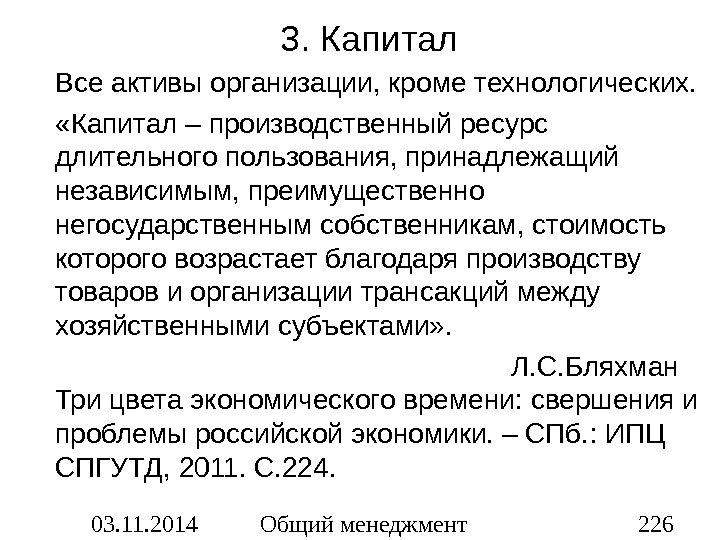 3. Капитал

Все активы организации, кроме технологических.

«Капитал – производственный ресурс длительного пользования, принадлежащий независимым, преимущественно негосударственным собственникам, стоимость которого возрастает благодаря производству товаров и организации трансакций между хозяйственными субъектами».

Л.С.Бляхман

Три цвета экономического времени: свершения и проблемы российской экономики. – СПб.: ИПЦ СПГУТД, 2011. С.224.

03.11.2014 Общий менеджмент 226